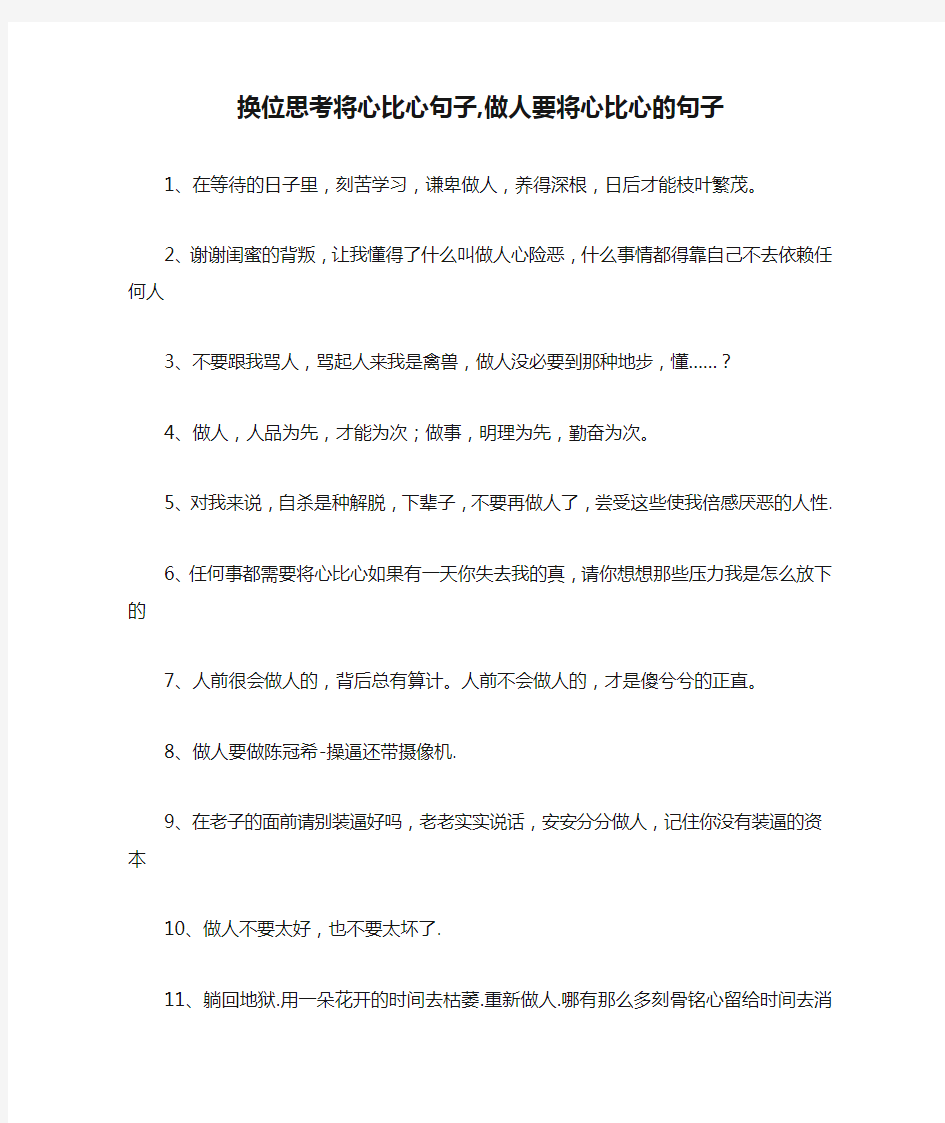 换位思考将心比心句子,做人要将心比心的句子

1、在等待的日子里，刻苦学习，谦卑做人，养得深根，日后才能枝叶繁茂。

2、谢谢闺蜜的背叛，让我懂得了什么叫做人心险恶，什么事情都得靠自己不去依赖任何人

3、不要跟我骂人，骂起人来我是禽兽，做人没必要到那种地步，懂……？

4、做人，人品为先，才能为次；做事，明理为先，勤奋为次。

5、对我来说，自杀是种解脱，下辈子，不要再做人了，尝受这些使我倍感厌恶的人性.

6、任何事都需要将心比心如果有一天你失去我的真，请你想想那些压力我是怎么放下的

7、人前很会做人的，背后总有算计。人前不会做人的，才是傻兮兮的正直。

8、做人要做陈冠希-操逼还带摄像机.

9、在老子的面前请别装逼好吗，老老实实说话，安安分分做人，记住你没有装逼的资本

10、做人不要太好，也不要太坏了.

11、躺回地狱.用一朵花开的时间去枯萎.重新做人.哪有那么多刻骨铭心留给时间去消